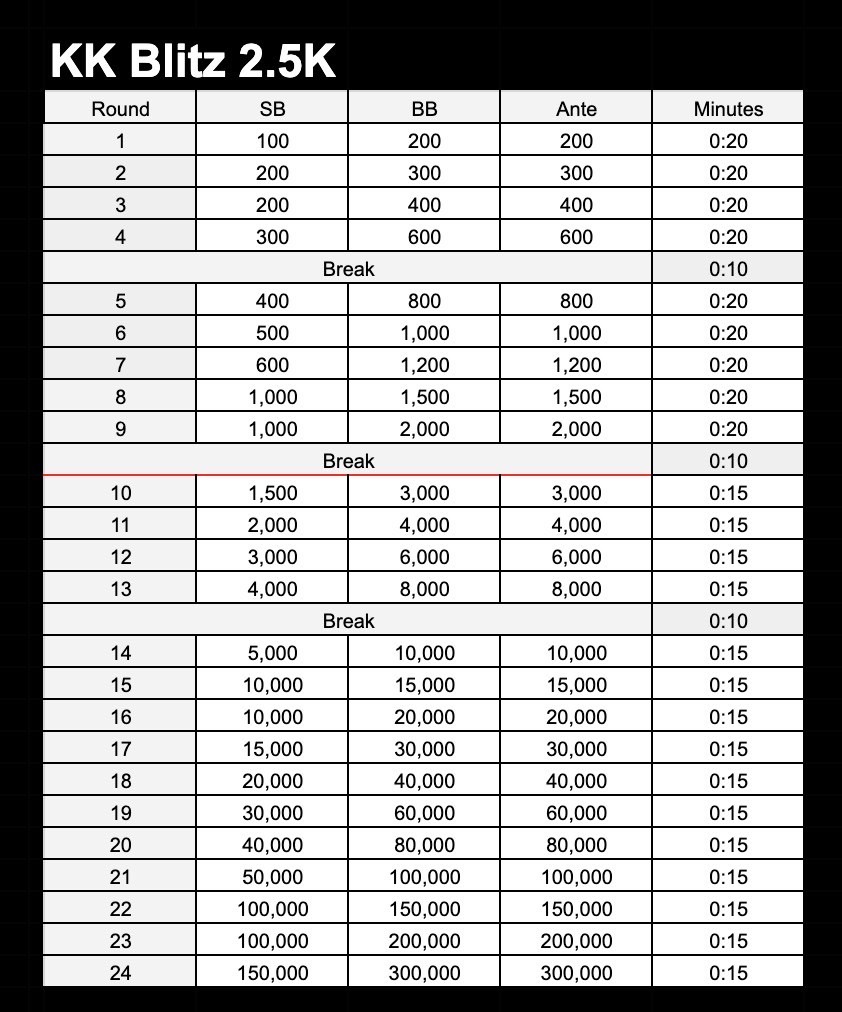 KK Blitz 2.5K

| Round | SB | BB | Ante | Minutes |
|---|---|---|---|---|
| 1 | 100 | 200 | 200 | 0:20 |
| 2 | 200 | 300 | 300 | 0:20 |
| 3 | 200 | 400 | 400 | 0:20 |
| 4 | 300 | 600 | 600 | 0:20 |
| Break | | | | 0:10 |
| 5 | 400 | 800 | 800 | 0:20 |
| 6 | 500 | 1,000 | 1,000 | 0:20 |
| 7 | 600 | 1,200 | 1,200 | 0:20 |
| 8 | 1,000 | 1,500 | 1,500 | 0:20 |
| 9 | 1,000 | 2,000 | 2,000 | 0:20 |
| Break | | | | 0:10 |
| 10 | 1,500 | 3,000 | 3,000 | 0:15 |
| 11 | 2,000 | 4,000 | 4,000 | 0:15 |
| 12 | 3,000 | 6,000 | 6,000 | 0:15 |
| 13 | 4,000 | 8,000 | 8,000 | 0:15 |
| Break | | | | 0:10 |
| 14 | 5,000 | 10,000 | 10,000 | 0:15 |
| 15 | 10,000 | 15,000 | 15,000 | 0:15 |
| 16 | 10,000 | 20,000 | 20,000 | 0:15 |
| 17 | 15,000 | 30,000 | 30,000 | 0:15 |
| 18 | 20,000 | 40,000 | 40,000 | 0:15 |
| 19 | 30,000 | 60,000 | 60,000 | 0:15 |
| 20 | 40,000 | 80,000 | 80,000 | 0:15 |
| 21 | 50,000 | 100,000 | 100,000 | 0:15 |
| 22 | 100,000 | 150,000 | 150,000 | 0:15 |
| 23 | 100,000 | 200,000 | 200,000 | 0:15 |
| 24 | 150,000 | 300,000 | 300,000 | 0:15 |